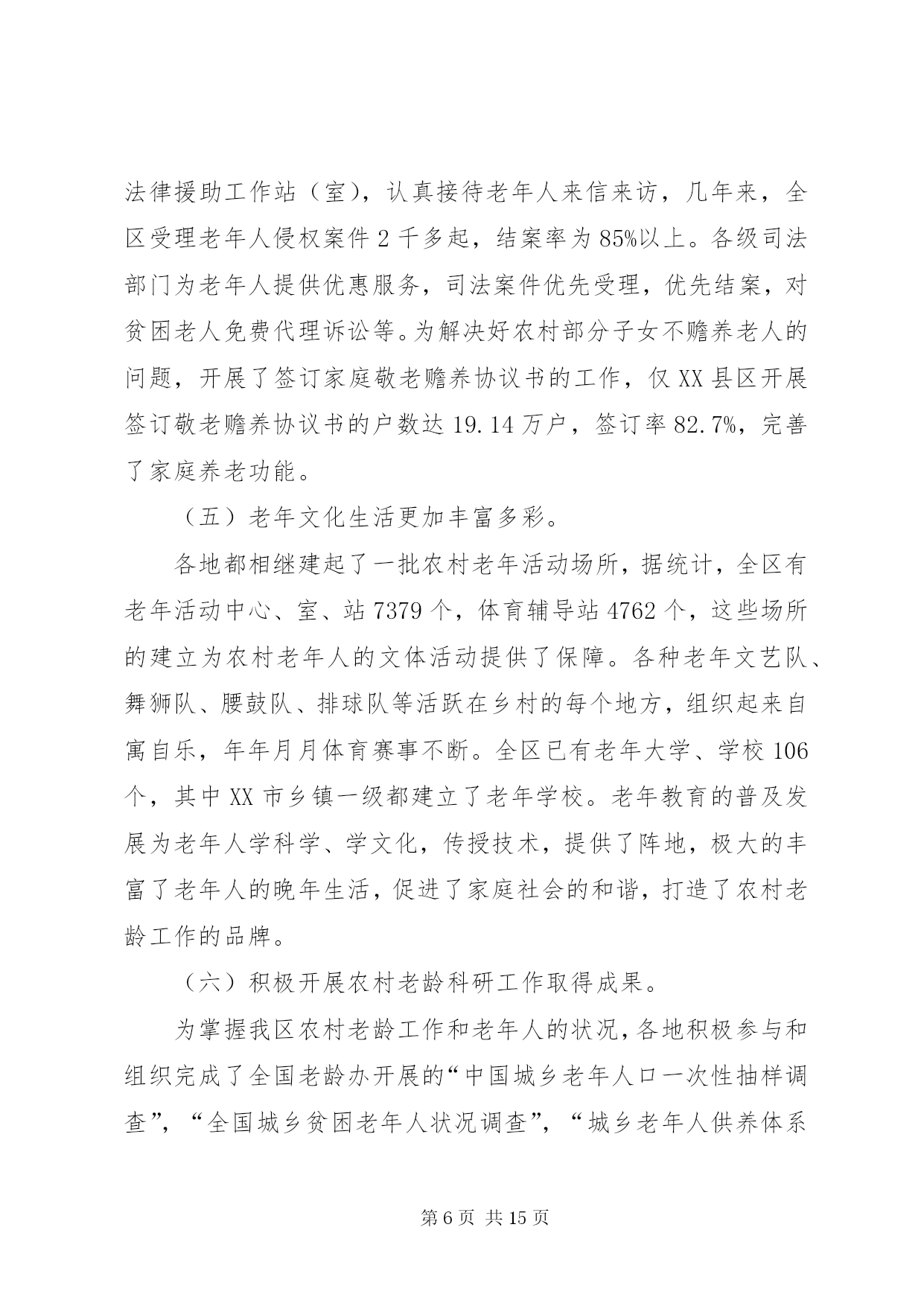 法律援助工作站（室），认真接待老年人来信来访，几年来，全区受理老年人侵权案件 2 千多起，结案率为 85%以上。各级司法部门为老年人提供优惠服务，司法案件优先受理，优先结案，对贫困老人免费代理诉讼等。为解决好农村部分子女不赡养老人的问题，开展了签订家庭敬老赡养协议书的工作，仅 XX 县区开展签订敬老赡养协议书的户数达 19.14 万户，签订率 82.7%，完善了家庭养老功能。

（五）老年文化生活更加丰富多彩。

各地都相继建起了一批农村老年活动场所，据统计，全区有老年活动中心、室、站 7379 个，体育辅导站 4762 个，这些场所的建立为农村老年人的文体活动提供了保障。各种老年文艺队、舞狮队、腰鼓队、排球队等活跃在乡村的每个地方，组织起来自寓自乐，年年月月体育赛事不断。全区已有老年大学、学校 106 个，其中 XX 市乡镇一级都建立了老年学校。老年教育的普及发展为老年人学科学、学文化，传授技术，提供了阵地，极大的丰富了老年人的晚年生活，促进了家庭社会的和谐，打造了农村老龄工作的品牌。

（六）积极开展农村老龄科研工作取得成果。

为掌握我区农村老龄工作和老年人的状况，各地积极参与和组织完成了全国老龄办开展的“中国城乡老年人口一次性抽样调查”，“全国城乡贫困老年人状况调查”，“城乡老年人供养体系

第 6 页 共 15 页